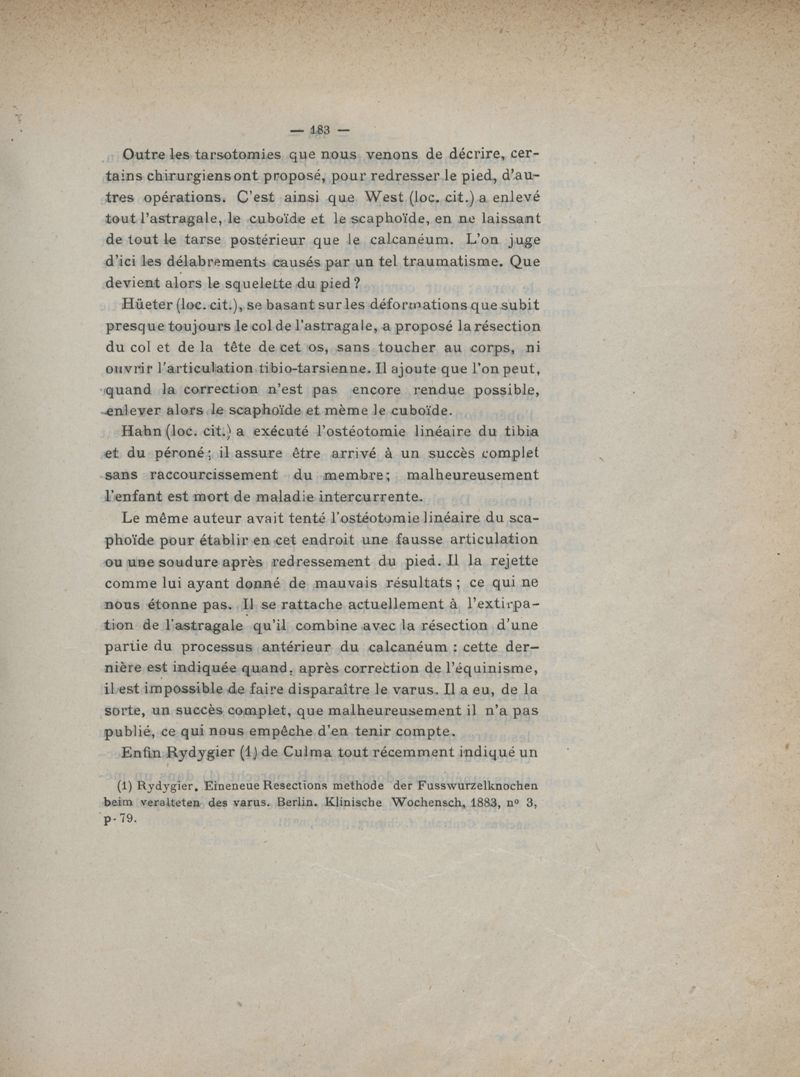 — 183 —

Outre les tarsotomies que nous venons de décrire, certains chirurgiens ont proposé, pour redresser le pied, d'autres opérations. C'est ainsi que West (loc. cit.) a enlevé tout l'astragale, le cuboïde et le scaphoïde, en ne laissant de tout le tarse postérieur que le calcanéum. L'on juge d'ici les délabrements causés par un tel traumatisme. Que devient alors le squelette du pied ?

Hüeter (loc. cit.), se basant sur les déformations que subit presque toujours le col de l'astragale, a proposé la résection du col et de la tête de cet os, sans toucher au corps, ni ouvrir l'articulation tibio-tarsienne. Il ajoute que l'on peut, quand la correction n'est pas encore rendue possible, enlever alors le scaphoïde et même le cuboïde.

Hahn (loc. cit.) a exécuté l'ostéotomie linéaire du tibia et du péroné ; il assure être arrivé à un succès complet sans raccourcissement du membre ; malheureusement l'enfant est mort de maladie intercurrente.

Le même auteur avait tenté l'ostéotomie linéaire du scaphoïde pour établir en cet endroit une fausse articulation ou une soudure après redressement du pied. Il la rejette comme lui ayant donné de mauvais résultats ; ce qui ne nous étonne pas. Il se rattache actuellement à l'extirpation de l'astragale qu'il combine avec la résection d'une partie du processus antérieur du calcanéum : cette dernière est indiquée quand, après correction de l'équinisme, il est impossible de faire disparaître le varus. Il a eu, de la sorte, un succès complet, que malheureusement il n'a pas publié, ce qui nous empêche d'en tenir compte.

Enfin Rydygier (1) de Culma tout récemment indiqué un

(1) Rydygier. Eineneue Resections methode der Fusswurzelknochen beim veralteten des varus. Berlin. Klinische Wochensch, 1883, nº 3, p. 79.